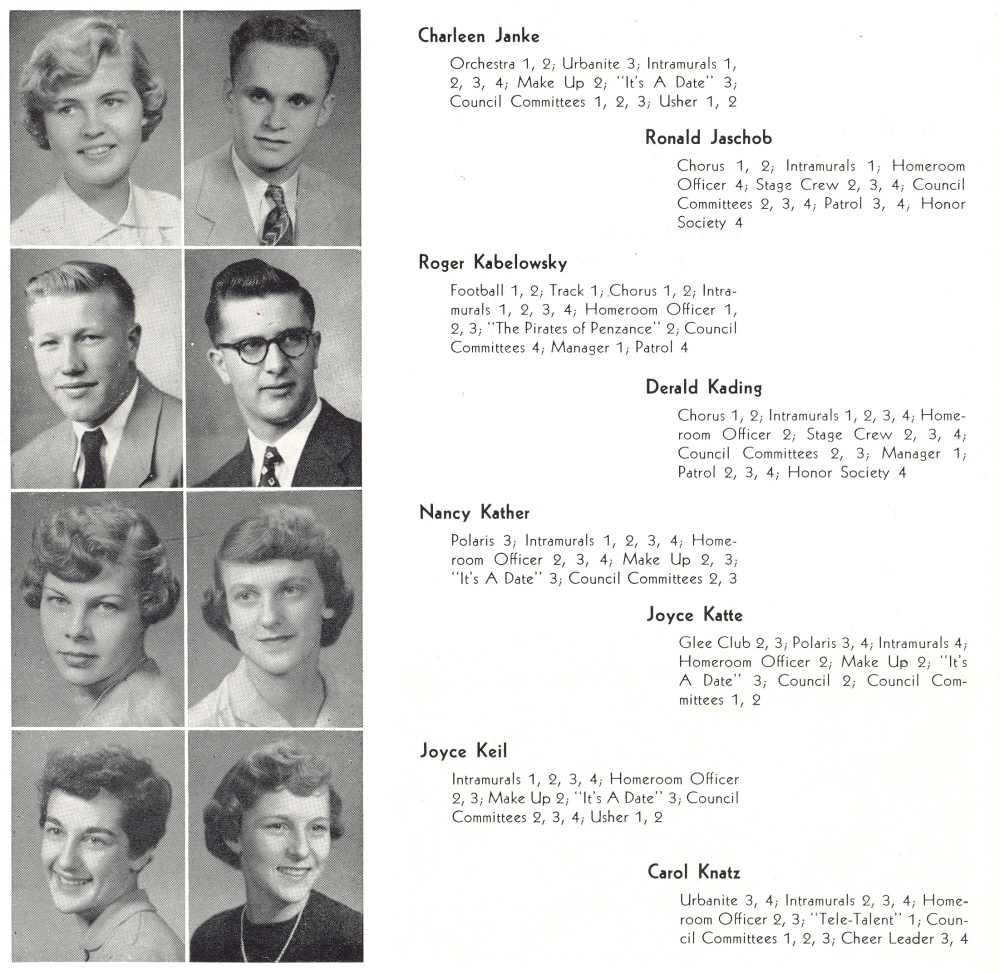 Charleen Janke

Orchestra 1, 2; Urbanite 3; Intramurals 1, 2, 3, 4; Make Up 2; "It's A Date" 3; Council Committees 1, 2, 3; Usher 1, 2

Ronald Jaschob

Chorus 1, 2; Intramurals 1; Homeroom Officer 4; Stage Crew 2, 3, 4; Council Committees 2, 3, 4; Patrol 3, 4; Honor Society 4

Roger Kabelowsky

Football 1, 2; Track 1; Chorus 1, 2; Intramurals 1, 2, 3, 4; Homeroom Officer 1, 2, 3; "The Pirates of Penzance" 2; Council Committees 4; Manager 1; Patrol 4

Derald Kading

Chorus 1, 2; Intramurals 1, 2, 3, 4; Homeroom Officer 2; Stage Crew 2, 3, 4; Council Committees 2, 3; Manager 1; Patrol 2, 3, 4; Honor Society 4

Nancy Kather

Polaris 3; Intramurals 1, 2, 3, 4; Homeroom Officer 2, 3, 4; Make Up 2, 3; "It's A Date" 3; Council Committees 2, 3

Joyce Katte

Glee Club 2, 3; Polaris 3, 4; Intramurals 4; Homeroom Officer 2; Make Up 2; "It's A Date" 3; Council 2; Council Committees 1, 2

Joyce Keil

Intramurals 1, 2, 3, 4; Homeroom Officer 2, 3; Make Up 2; "It's A Date" 3; Council Committees 2, 3, 4; Usher 1, 2

Carol Knatz

Urbanite 3, 4; Intramurals 2, 3, 4; Homeroom Officer 2, 3; "Tele-Talent" 1; Council Committees 1, 2, 3; Cheer Leader 3, 4